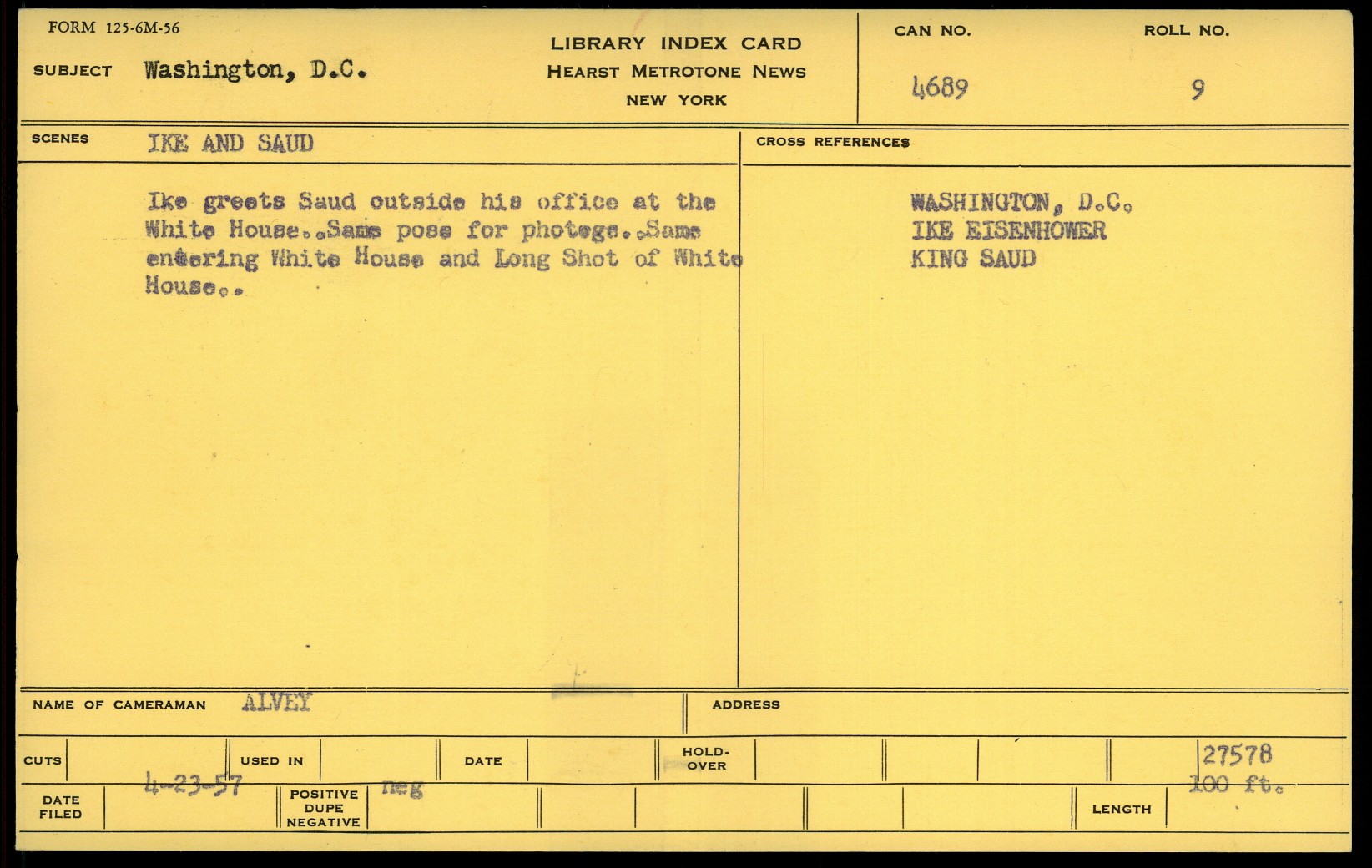 FORM 125-6M-56

SUBJECT Washington, D.C.

LIBRARY INDEX CARD
HEARST METROTONE NEWS
NEW YORK

CAN NO. 4689

ROLL NO. 9

SCENES IKE AND SAUD

Ike greets Saud outside his office at the White House..Same pose for photogs..Same entering White House and Long Shot of White House..

CROSS REFERENCES

WASHINGTON, D.C.
IKE EISENHOWER
KING SAUD

NAME OF CAMERAMAN ALVEY

ADDRESS

CUTS

USED IN

DATE

HOLD-OVER

27578

DATE FILED 4-23-57

POSITIVE DUPE NEGATIVE neg

LENGTH 100 ft.